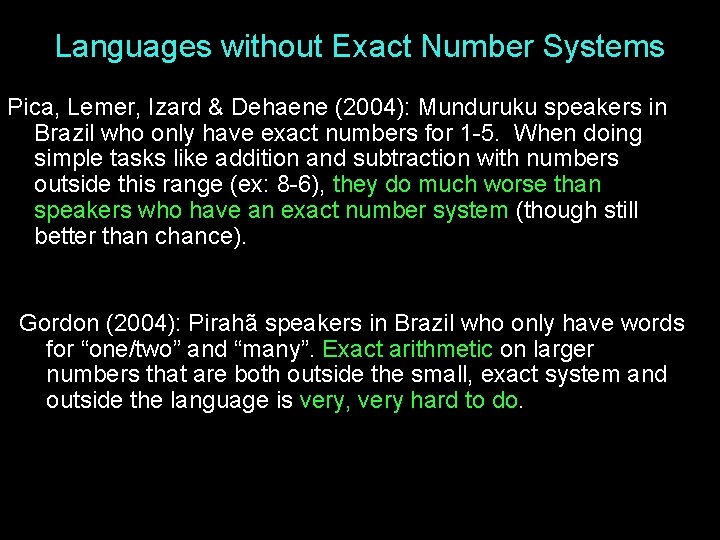 Languages without Exact Number Systems

Pica, Lemer, Izard & Dehaene (2004): Munduruku speakers in Brazil who only have exact numbers for 1-5. When doing simple tasks like addition and subtraction with numbers outside this range (ex: 8-6), they do much worse than speakers who have an exact number system (though still better than chance).

Gordon (2004): Pirahã speakers in Brazil who only have words for “one/two” and “many”. Exact arithmetic on larger numbers that are both outside the small, exact system and outside the language is very, very hard to do.